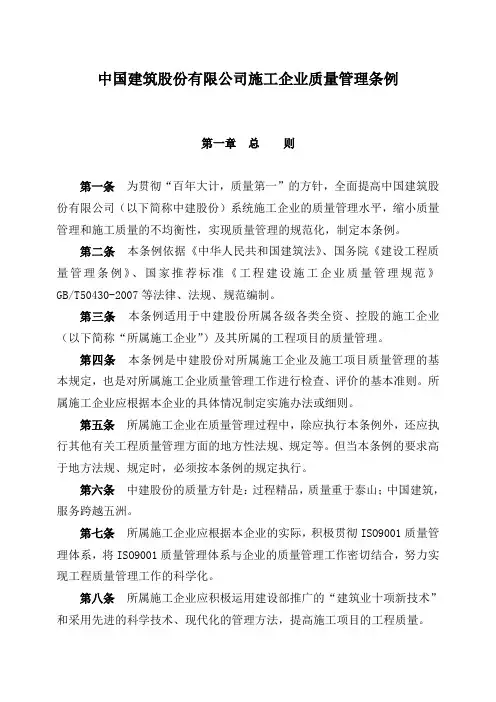 中国建筑股份有限公司施工企业质量管理条例

第一章　总　则

第一条　为贯彻“百年大计，质量第一”的方针，全面提高中国建筑股份有限公司（以下简称中建股份）系统施工企业的质量管理水平，缩小质量管理和施工质量的不均衡性，实现质量管理的规范化，制定本条例。

第二条　本条例依据《中华人民共和国建筑法》、国务院《建设工程质量管理条例》、国家推荐标准《工程建设施工企业质量管理规范》GB/T50430-2007 等法律、法规、规范编制。

第三条　本条例适用于中建股份所属各级各类全资、控股的施工企业（以下简称“所属施工企业”）及其所属的工程项目的质量管理。

第四条　本条例是中建股份对所属施工企业及施工项目质量管理的基本规定，也是对所属施工企业质量管理工作进行检查、评价的基本准则。所属施工企业应根据本企业的具体情况制定实施办法或细则。

第五条　所属施工企业在质量管理过程中，除应执行本条例外，还应执行其他有关工程质量管理方面的地方性法规、规定等。但当本条例的要求高于地方法规、规定时，必须按本条例的规定执行。

第六条　中建股份的质量方针是：过程精品，质量重于泰山；中国建筑，服务跨越五洲。

第七条　所属施工企业应根据本企业的实际，积极贯彻 ISO9001 质量管理体系，将 ISO9001 质量管理体系与企业的质量管理工作密切结合，努力实现工程质量管理工作的科学化。

第八条　所属施工企业应积极运用建设部推广的“建筑业十项新技术”和采用先进的科学技术、现代化的管理方法，提高施工项目的工程质量。